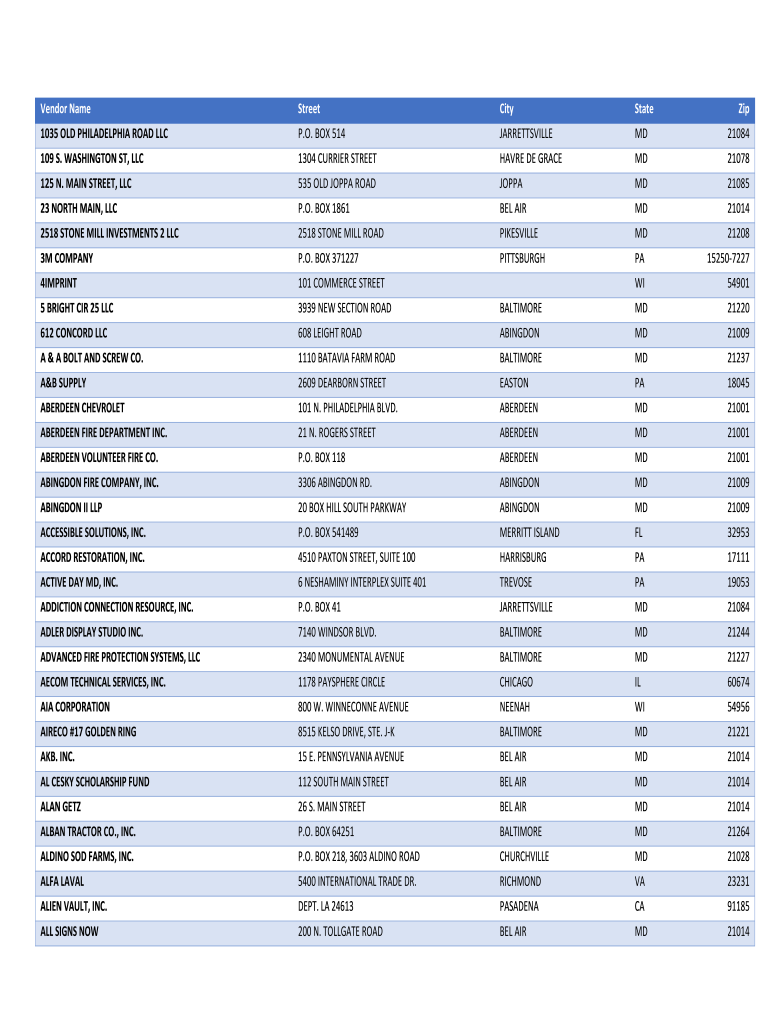 | Vendor Name | Street | City | State | Zip |
|---|---|---|---|---|
| 1035 OLD PHILADELPHIA ROAD LLC | P.O. BOX 514 | JARRETTSVILLE | MD | 21084 |
| 109 S. WASHINGTON ST, LLC | 1304 CURRIER STREET | HAVRE DE GRACE | MD | 21078 |
| 125 N. MAIN STREET, LLC | 535 OLD JOPPA ROAD | JOPPA | MD | 21085 |
| 23 NORTH MAIN, LLC | P.O. BOX 1861 | BEL AIR | MD | 21014 |
| 2518 STONE MILL INVESTMENTS 2 LLC | 2518 STONE MILL ROAD | PIKESVILLE | MD | 21208 |
| 3M COMPANY | P.O. BOX 371227 | PITTSBURGH | PA | 15250-7227 |
| 4IMPRINT | 101 COMMERCE STREET | | WI | 54901 |
| 5 BRIGHT CIR 25 LLC | 3939 NEW SECTION ROAD | BALTIMORE | MD | 21220 |
| 612 CONCORD LLC | 608 LEIGHT ROAD | ABINGDON | MD | 21009 |
| A & A BOLT AND SCREW CO. | 1110 BATAVIA FARM ROAD | BALTIMORE | MD | 21237 |
| A&B SUPPLY | 2609 DEARBORN STREET | EASTON | PA | 18045 |
| ABERDEEN CHEVROLET | 101 N. PHILADELPHIA BLVD. | ABERDEEN | MD | 21001 |
| ABERDEEN FIRE DEPARTMENT INC. | 21 N. ROGERS STREET | ABERDEEN | MD | 21001 |
| ABERDEEN VOLUNTEER FIRE CO. | P.O. BOX 118 | ABERDEEN | MD | 21001 |
| ABINGDON FIRE COMPANY, INC. | 3306 ABINGDON RD. | ABINGDON | MD | 21009 |
| ABINGDON II LLP | 20 BOX HILL SOUTH PARKWAY | ABINGDON | MD | 21009 |
| ACCESSIBLE SOLUTIONS, INC. | P.O. BOX 541489 | MERRITT ISLAND | FL | 32953 |
| ACCORD RESTORATION, INC. | 4510 PAXTON STREET, SUITE 100 | HARRISBURG | PA | 17111 |
| ACTIVE DAY MD, INC. | 6 NESHAMINY INTERPLEX SUITE 401 | TREVOSE | PA | 19053 |
| ADDICTION CONNECTION RESOURCE, INC. | P.O. BOX 41 | JARRETTSVILLE | MD | 21084 |
| ADLER DISPLAY STUDIO INC. | 7140 WINDSOR BLVD. | BALTIMORE | MD | 21244 |
| ADVANCED FIRE PROTECTION SYSTEMS, LLC | 2340 MONUMENTAL AVENUE | BALTIMORE | MD | 21227 |
| AECOM TECHNICAL SERVICES, INC. | 1178 PAYSPHERE CIRCLE | CHICAGO | IL | 60674 |
| AIA CORPORATION | 800 W. WINNECONNE AVENUE | NEENAH | WI | 54956 |
| AIRECO #17 GOLDEN RING | 8515 KELSO DRIVE, STE. J-K | BALTIMORE | MD | 21221 |
| AKB. INC. | 15 E. PENNSYLVANIA AVENUE | BEL AIR | MD | 21014 |
| AL CESKY SCHOLARSHIP FUND | 112 SOUTH MAIN STREET | BEL AIR | MD | 21014 |
| ALAN GETZ | 26 S. MAIN STREET | BEL AIR | MD | 21014 |
| ALBAN TRACTOR CO., INC. | P.O. BOX 64251 | BALTIMORE | MD | 21264 |
| ALDINO SOD FARMS, INC. | P.O. BOX 218, 3603 ALDINO ROAD | CHURCHVILLE | MD | 21028 |
| ALFA LAVAL | 5400 INTERNATIONAL TRADE DR. | RICHMOND | VA | 23231 |
| ALIEN VAULT, INC. | DEPT. LA 24613 | PASADENA | CA | 91185 |
| ALL SIGNS NOW | 200 N. TOLLGATE ROAD | BEL AIR | MD | 21014 |